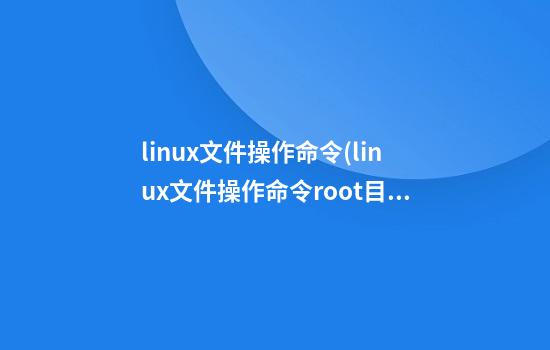 linux文件操作命令(linux文件操作命令root目...